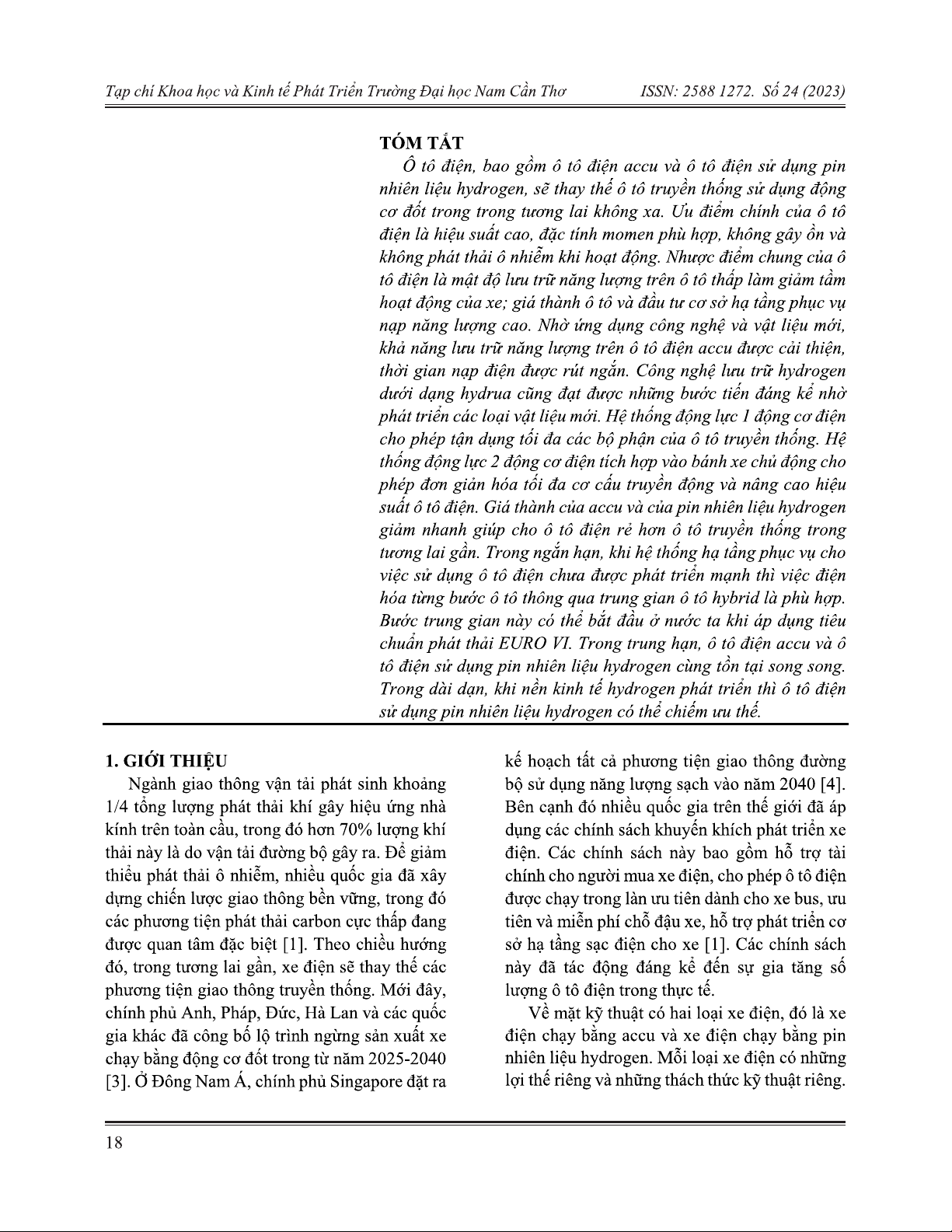 Tạp chí Khoa học và Kinh tế Phát Triển Trường Đại học Nam Cần Thơ ISSN: 2588 1272. Số 24 (2023)

TÓM TẮT

Ô tô điện, bao gồm ô tô điện accu và ô tô điện sử dụng pin nhiên liệu hydrogen, sẽ thay thế ô tô truyền thống sử dụng động cơ đốt trong trong tương lai không xa. Ưu điểm chính của ô tô điện là hiệu suất cao, đặc tính momen phù hợp, không gây ồn và không phát thải ô nhiễm khi hoạt động. Nhược điểm chung của ô tô điện là mật độ lưu trữ năng lượng trên ô tô thấp làm giảm tầm hoạt động của xe; giá thành ô tô và đầu tư cơ sở hạ tầng phục vụ nạp năng lượng cao. Nhờ ứng dụng công nghệ và vật liệu mới, khả năng lưu trữ năng lượng trên ô tô điện accu được cải thiện, thời gian nạp điện được rút ngắn. Công nghệ lưu trữ hydrogen dưới dạng hydrua cũng đạt được những bước tiến đáng kể nhờ phát triển các loại vật liệu mới. Hệ thống động lực 1 động cơ điện cho phép tận dụng tối đa các bộ phận của ô tô truyền thống. Hệ thống động lực 2 động cơ điện tích hợp vào bánh xe chủ động cho phép đơn giản hóa tối đa cơ cấu truyền động và nâng cao hiệu suất ô tô điện. Giá thành của accu và của pin nhiên liệu hydrogen giảm nhanh giúp cho ô tô điện rẻ hơn ô tô truyền thống trong tương lai gần. Trong ngắn hạn, khi hệ thống hạ tầng phục vụ cho việc sử dụng ô tô điện chưa được phát triển mạnh thì việc điện hóa từng bước ô tô thông qua trung gian ô tô hybrid là phù hợp. Bước trung gian này có thể bắt đầu ở nước ta khi áp dụng tiêu chuẩn phát thải EURO VI. Trong trung hạn, ô tô điện accu và ô tô điện sử dụng pin nhiên liệu hydrogen cùng tồn tại song song. Trong dài dạn, khi nền kinh tế hydrogen phát triển thì ô tô điện sử dụng pin nhiên liệu hydrogen có thể chiếm ưu thế.

1. GIỚI THIỆU

Ngành giao thông vận tải phát sinh khoảng 1/4 tổng lượng phát thải khí gây hiệu ứng nhà kính trên toàn cầu, trong đó hơn 70% lượng khí thải này là do vận tải đường bộ gây ra. Để giảm thiểu phát thải ô nhiễm, nhiều quốc gia đã xây dựng chiến lược giao thông bền vững, trong đó các phương tiện phát thải carbon cực thấp đang được quan tâm đặc biệt [1]. Theo chiều hướng đó, trong tương lai gần, xe điện sẽ thay thế các phương tiện giao thông truyền thống. Mới đây, chính phủ Anh, Pháp, Đức, Hà Lan và các quốc gia khác đã công bố lộ trình ngừng sản xuất xe chạy bằng động cơ đốt trong từ năm 2025-2040 [3]. Ở Đông Nam Á, chính phủ Singapore đặt ra kế hoạch tất cả phương tiện giao thông đường bộ sử dụng năng lượng sạch vào năm 2040 [4]. Bên cạnh đó nhiều quốc gia trên thế giới đã áp dụng các chính sách khuyến khích phát triển xe điện. Các chính sách này bao gồm hỗ trợ tài chính cho người mua xe điện, cho phép ô tô điện được chạy trong làn ưu tiên dành cho xe bus, ưu tiên và miễn phí chỗ đậu xe, hỗ trợ phát triển cơ sở hạ tầng sạc điện cho xe [1]. Các chính sách này đã tác động đáng kể đến sự gia tăng số lượng ô tô điện trong thực tế.

Về mặt kỹ thuật có hai loại xe điện, đó là xe điện chạy bằng accu và xe điện chạy bằng pin nhiên liệu hydrogen. Mỗi loại xe điện có những lợi thế riêng và những thách thức kỹ thuật riêng.

18